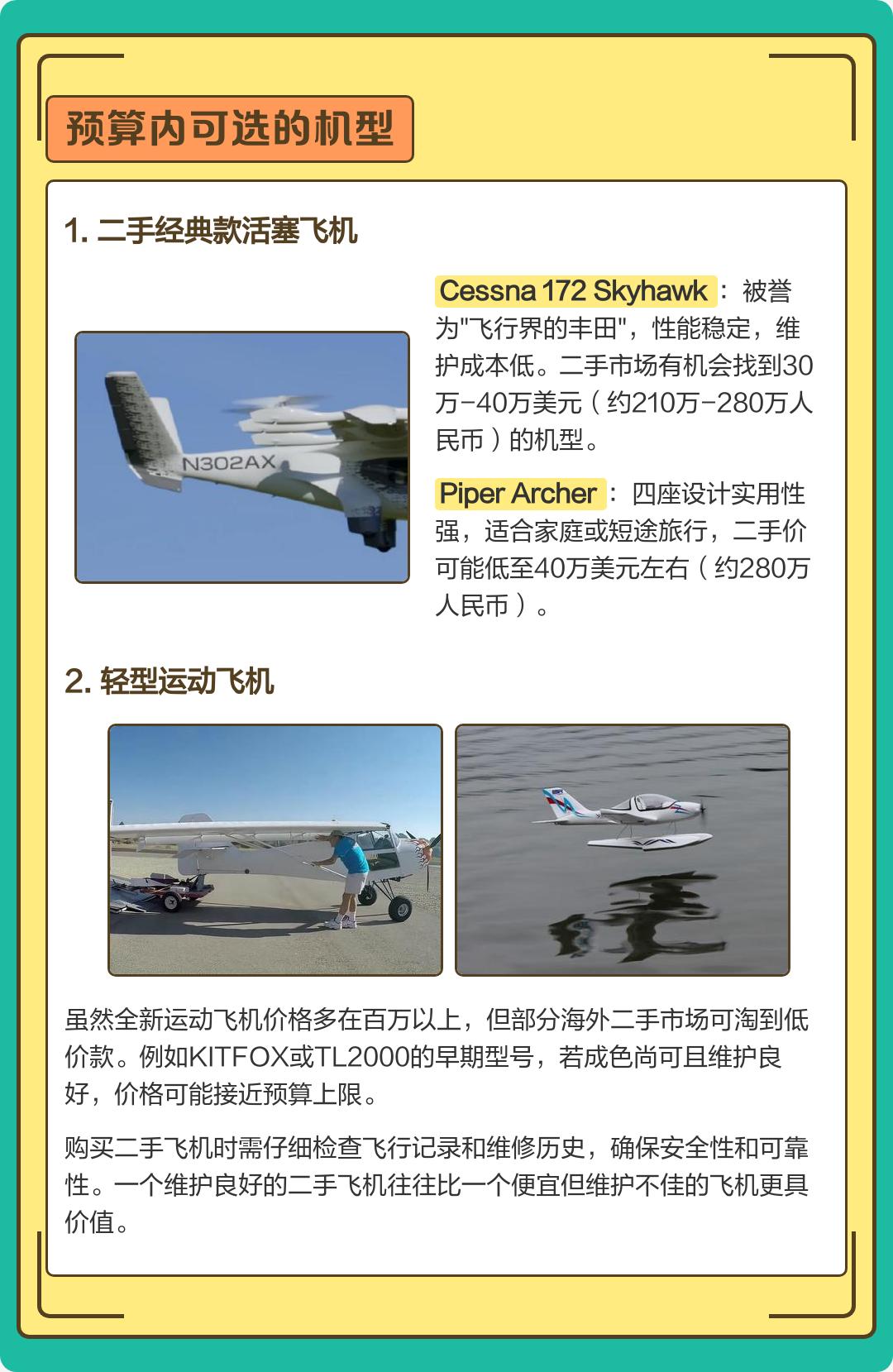 预算内可选的机型

1. 二手经典款活塞飞机

N302AX

Cessna 172 Skyhawk：被誉为"飞行界的丰田"，性能稳定，维护成本低。二手市场有机会找到30万-40万美元（约210万-280万人民币）的机型。

Piper Archer：四座设计实用性强，适合家庭或短途旅行，二手价可能低至40万美元左右（约280万人民币）。

2. 轻型运动飞机

虽然全新运动飞机价格多在百万以上，但部分海外二手市场可淘到低价款。例如KITFOX或TL2000的早期型号，若成色尚可且维护良好，价格可能接近预算上限。

购买二手飞机时需仔细检查飞行记录和维修历史，确保安全性和可靠性。一个维护良好的二手飞机往往比一个便宜但维护不佳的飞机更具价值。